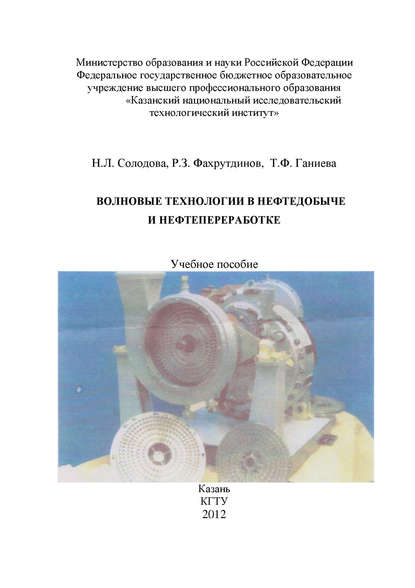 Министерство образования и науки Российской Федерации
Федеральное государственное бюджетное образовательное учреждение высшего профессионального образования
«Казанский национальный исследовательский технологический институт»

Н.Л. Солодова, Р.З. Фахрутдинов, Т.Ф. Ганиева

ВОЛНОВЫЕ ТЕХНОЛОГИИ В НЕФТЕДОБЫЧЕ И НЕФТЕПЕРЕРАБОТКЕ

Учебное пособие

Казань
КГТУ
2012